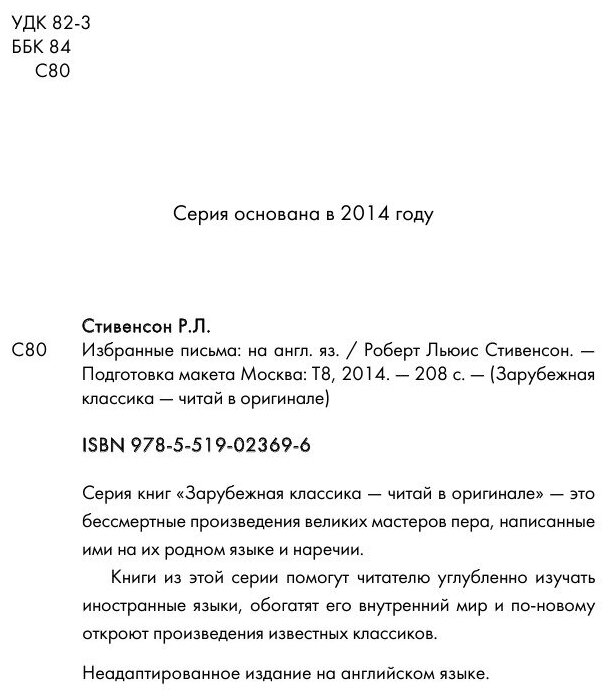 УДК 82-3
ББК 84
С80

Серия основана в 2014 году

Стивенсон Р.Л.

С80 Избранные письма: на англ. яз. / Роберт Льюис Стивенсон. — Подготовка макета Москва: Т8, 2014. — 208 с. — (Зарубежная классика — читай в оригинале)

ISBN 978-5-519-02369-6

Серия книг «Зарубежная классика — читай в оригинале» — это бессмертные произведения великих мастеров пера, написанные ими на их родном языке и наречии.

Книги из этой серии помогут читателю углубленно изучать иностранные языки, обогатят его внутренний мир и по-новому откроют произведения известных классиков.

Неадаптированное издание на английском языке.